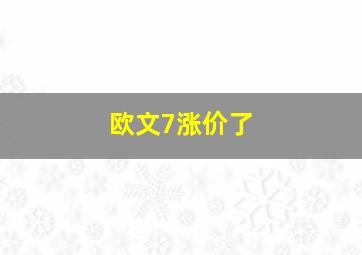 欧文7涨价了